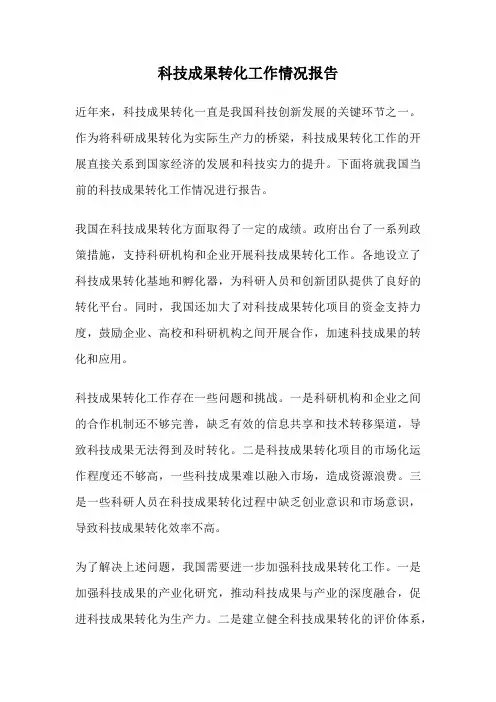 科技成果转化工作情况报告

近年来，科技成果转化一直是我国科技创新发展的关键环节之一。作为将科研成果转化为实际生产力的桥梁，科技成果转化工作的开展直接关系到国家经济的发展和科技实力的提升。下面将就我国当前的科技成果转化工作情况进行报告。

我国在科技成果转化方面取得了一定的成绩。政府出台了一系列政策措施，支持科研机构和企业开展科技成果转化工作。各地设立了科技成果转化基地和孵化器，为科研人员和创新团队提供了良好的转化平台。同时，我国还加大了对科技成果转化项目的资金支持力度，鼓励企业、高校和科研机构之间开展合作，加速科技成果的转化和应用。

科技成果转化工作存在一些问题和挑战。一是科研机构和企业之间的合作机制还不够完善，缺乏有效的信息共享和技术转移渠道，导致科技成果无法得到及时转化。二是科技成果转化项目的市场化运作程度还不够高，一些科技成果难以融入市场，造成资源浪费。三是一些科研人员在科技成果转化过程中缺乏创业意识和市场意识，导致科技成果转化效率不高。

为了解决上述问题，我国需要进一步加强科技成果转化工作。一是加强科技成果的产业化研究，推动科技成果与产业的深度融合，促进科技成果转化为生产力。二是建立健全科技成果转化的评价体系，